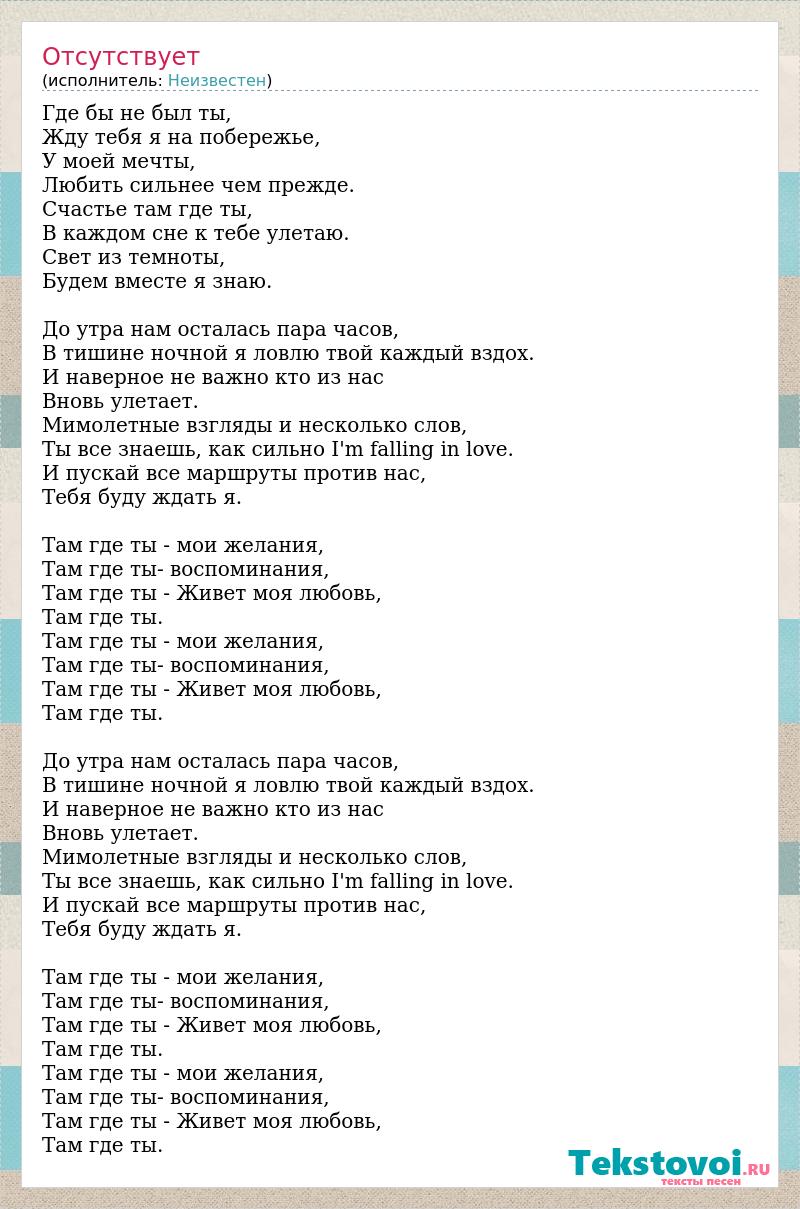 Отсутствует
(исполнитель: Неизвестен)

Где бы не был ты,
Жду тебя я на побережье,
У моей мечты,
Любить сильнее чем прежде.
Счастье там где ты,
В каждом сне к тебе улетаю.
Свет из темноты,
Будем вместе я знаю.

До утра нам осталась пара часов,
В тишине ночной я ловлю твой каждый вздох.
И наверное не важно кто из нас
Вновь улетает.
Мимолетные взгляды и несколько слов,
Ты все знаешь, как сильно I'm falling in love.
И пускай все маршруты против нас,
Тебя буду ждать я.

Там где ты - мои желания,
Там где ты- воспоминания,
Там где ты - Живет моя любовь,
Там где ты.
Там где ты - мои желания,
Там где ты- воспоминания,
Там где ты - Живет моя любовь,
Там где ты.

До утра нам осталась пара часов,
В тишине ночной я ловлю твой каждый вздох.
И наверное не важно кто из нас
Вновь улетает.
Мимолетные взгляды и несколько слов,
Ты все знаешь, как сильно I'm falling in love.
И пускай все маршруты против нас,
Тебя буду ждать я.

Там где ты - мои желания,
Там где ты- воспоминания,
Там где ты - Живет моя любовь,
Там где ты.
Там где ты - мои желания,
Там где ты- воспоминания,
Там где ты - Живет моя любовь,
Там где ты.

Tekstovoi.RU
тексты песен